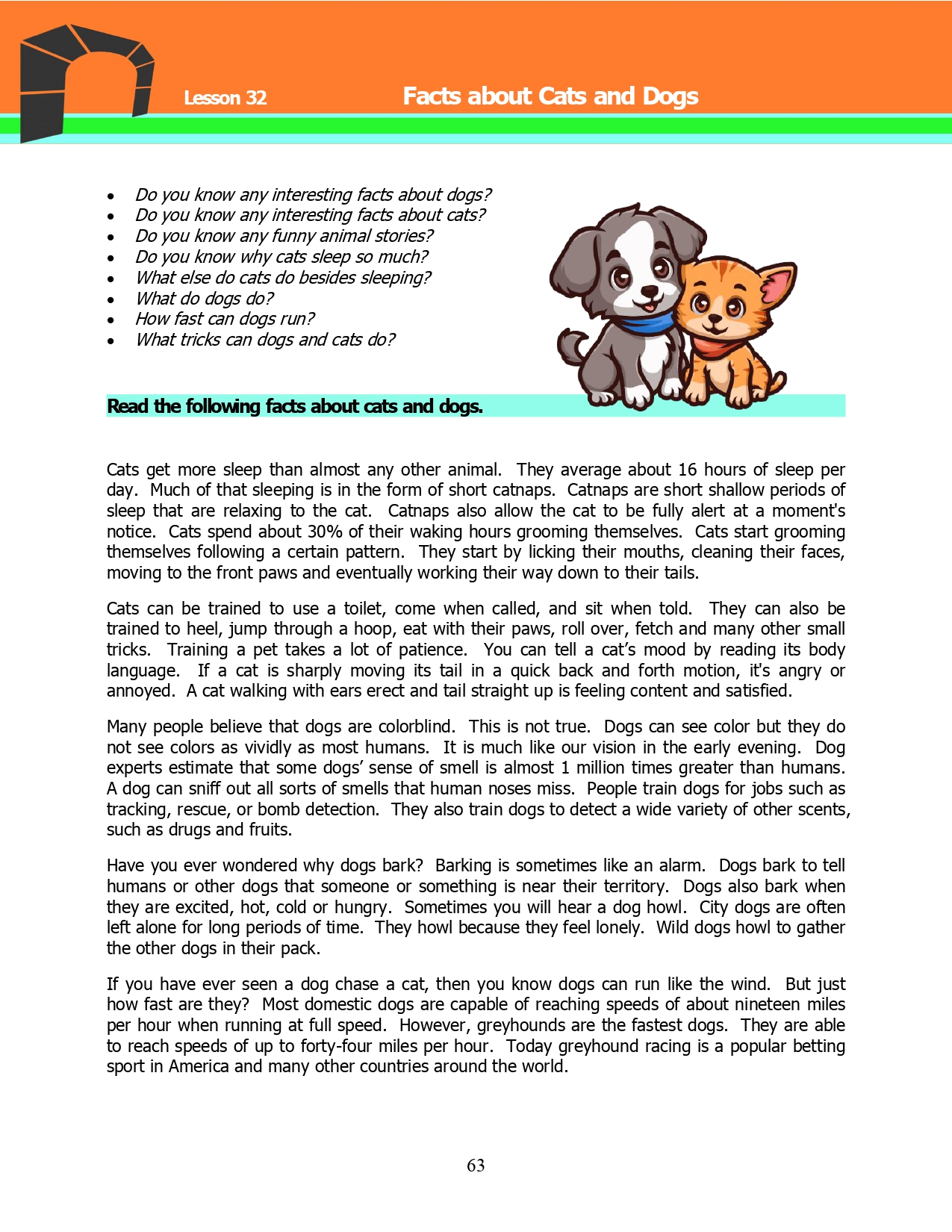 Lesson 32

Facts about Cats and Dogs

• Do you know any interesting facts about dogs?
• Do you know any interesting facts about cats?
• Do you know any funny animal stories?
• Do you know why cats sleep so much?
• What else do cats do besides sleeping?
• What do dogs do?
• How fast can dogs run?
• What tricks can dogs and cats do?

Read the following facts about cats and dogs.

Cats get more sleep than almost any other animal. They average about 16 hours of sleep per day. Much of that sleeping is in the form of short catnaps. Catnaps are short shallow periods of sleep that are relaxing to the cat. Catnaps also allow the cat to be fully alert at a moment's notice. Cats spend about 30% of their waking hours grooming themselves. Cats start grooming themselves following a certain pattern. They start by licking their mouths, cleaning their faces, moving to the front paws and eventually working their way down to their tails.

Cats can be trained to use a toilet, come when called, and sit when told. They can also be trained to heel, jump through a hoop, eat with their paws, roll over, fetch and many other small tricks. Training a pet takes a lot of patience. You can tell a cat's mood by reading its body language. If a cat is sharply moving its tail in a quick back and forth motion, it's angry or annoyed. A cat walking with ears erect and tail straight up is feeling content and satisfied.

Many people believe that dogs are colorblind. This is not true. Dogs can see color but they do not see colors as vividly as most humans. It is much like our vision in the early evening. Dog experts estimate that some dogs' sense of smell is almost 1 million times greater than humans. A dog can sniff out all sorts of smells that human noses miss. People train dogs for jobs such as tracking, rescue, or bomb detection. They also train dogs to detect a wide variety of other scents, such as drugs and fruits.

Have you ever wondered why dogs bark? Barking is sometimes like an alarm. Dogs bark to tell humans or other dogs that someone or something is near their territory. Dogs also bark when they are excited, hot, cold or hungry. Sometimes you will hear a dog howl. City dogs are often left alone for long periods of time. They howl because they feel lonely. Wild dogs howl to gather the other dogs in their pack.

If you have ever seen a dog chase a cat, then you know dogs can run like the wind. But just how fast are they? Most domestic dogs are capable of reaching speeds of about nineteen miles per hour when running at full speed. However, greyhounds are the fastest dogs. They are able to reach speeds of up to forty-four miles per hour. Today greyhound racing is a popular betting sport in America and many other countries around the world.

63